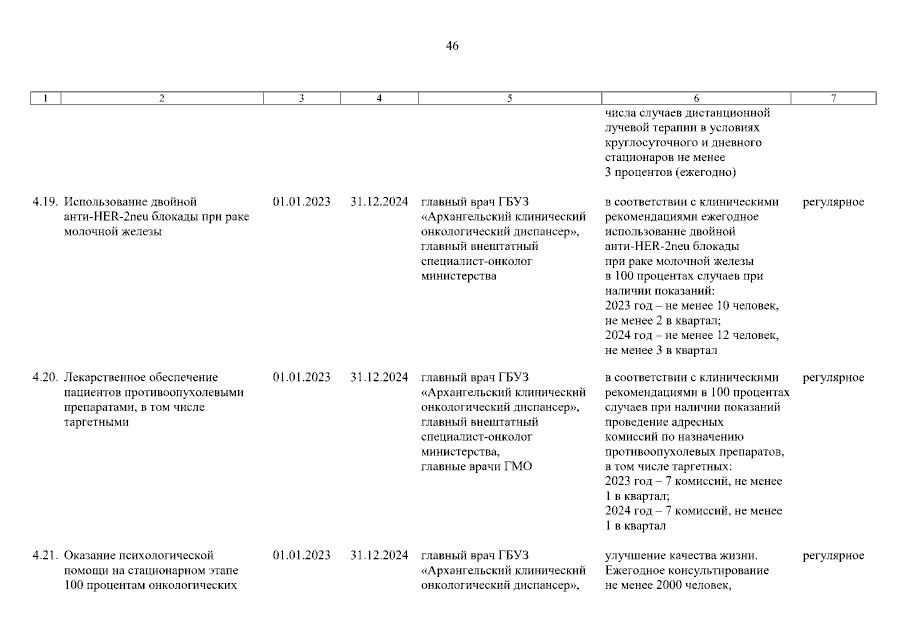 46

| 1 | 2 | 3 | 4 | 5 | 6 | 7 |
|---|---|---|---|---|---|---|
| | | | | | числа случаев дистанционной лучевой терапии в условиях круглосуточного и дневного стационаров не менее 3 процентов (ежегодно) | |
| 4.19. | Использование двойной анти-HER-2neu блокады при раке молочной железы | 01.01.2023 | 31.12.2024 | главный врач ГБУЗ «Архангельский клинический онкологический диспансер», главный внештатный специалист-онколог министерства | в соответствии с клиническими рекомендациями ежегодное использование двойной анти-HER-2neu блокады при раке молочной железы в 100 процентах случаев при наличии показаний: 2023 год – не менее 10 человек, не менее 2 в квартал; 2024 год – не менее 12 человек, не менее 3 в квартал | регулярное |
| 4.20. | Лекарственное обеспечение пациентов противоопухолевыми препаратами, в том числе таргетными | 01.01.2023 | 31.12.2024 | главный врач ГБУЗ «Архангельский клинический онкологический диспансер», главный внештатный специалист-онколог министерства, главные врачи ГМО | в соответствии с клиническими рекомендациями в 100 процентах случаев при наличии показаний проведение адресных комиссий по назначению противоопухолевых препаратов, в том числе таргетных: 2023 год – 7 комиссий, не менее 1 в квартал; 2024 год – 7 комиссий, не менее 1 в квартал | регулярное |
| 4.21. | Оказание психологической помощи на стационарном этапе 100 процентам онкологических | 01.01.2023 | 31.12.2024 | главный врач ГБУЗ «Архангельский клинический онкологический диспансер», | улучшение качества жизни. Ежегодное консультирование не менее 2000 человек, | регулярное |